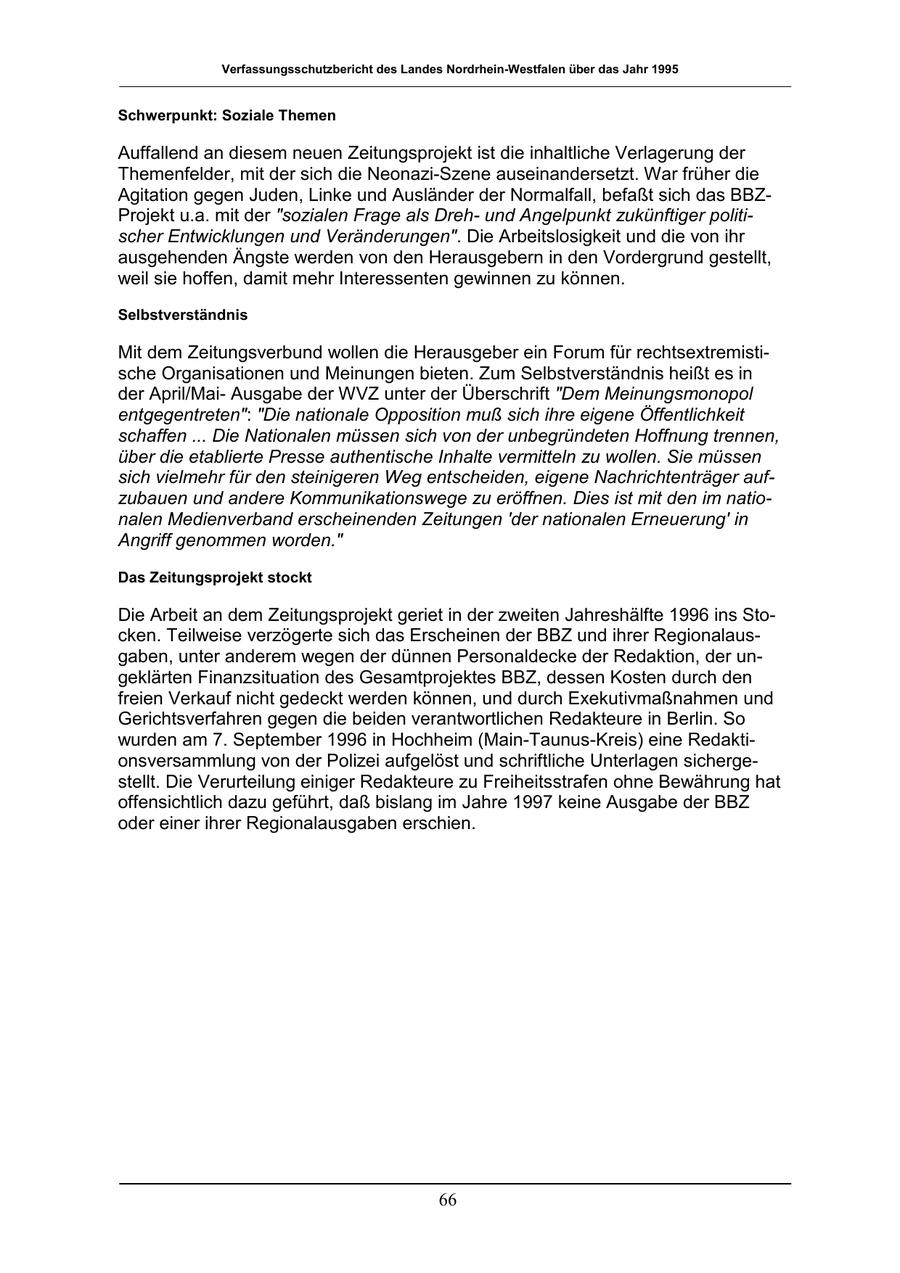 Verfassungsschutzbericht des Landes Nordrhein-Westfalen über das Jahr 1995

Schwerpunkt: Soziale Themen

Auffallend an diesem neuen Zeitungsprojekt ist die inhaltliche Verlagerung der Themenfelder, mit der sich die Neonazi-Szene auseinandersetzt. War früher die Agitation gegen Juden, Linke und Ausländer der Normalfall, befaßt sich das BBZ-Projekt u.a. mit der "sozialen Frage als Dreh- und Angelpunkt zukünftiger politischer Entwicklungen und Veränderungen". Die Arbeitslosigkeit und die von ihr ausgehenden Ängste werden von den Herausgebern in den Vordergrund gestellt, weil sie hoffen, damit mehr Interessenten gewinnen zu können.

Selbstverständnis

Mit dem Zeitungsverbund wollen die Herausgeber ein Forum für rechtsextremistische Organisationen und Meinungen bieten. Zum Selbstverständnis heißt es in der April/Mai- Ausgabe der WVZ unter der Überschrift "Dem Meinungsmonopol entgegentreten": "Die nationale Opposition muß sich ihre eigene Öffentlichkeit schaffen ... Die Nationalen müssen sich von der unbegründeten Hoffnung trennen, über die etablierte Presse authentische Inhalte vermitteln zu wollen. Sie müssen sich vielmehr für den steinigeren Weg entscheiden, eigene Nachrichtenträger aufzubauen und andere Kommunikationswege zu eröffnen. Dies ist mit den im nationalen Medienverband erscheinenden Zeitungen 'der nationalen Erneuerung' in Angriff genommen worden."

Das Zeitungsprojekt stockt

Die Arbeit an dem Zeitungsprojekt geriet in der zweiten Jahreshälfte 1996 ins Stocken. Teilweise verzögerte sich das Erscheinen der BBZ und ihrer Regionalausgaben, unter anderem wegen der dünnen Personaldecke der Redaktion, der ungeklärten Finanzsituation des Gesamtprojektes BBZ, dessen Kosten durch den freien Verkauf nicht gedeckt werden können, und durch Exekutivmaßnahmen und Gerichtsverfahren gegen die beiden verantwortlichen Redakteure in Berlin. So wurden am 7. September 1996 in Hochheim (Main-Taunus-Kreis) eine Redaktionsversammlung von der Polizei aufgelöst und schriftliche Unterlagen sichergestellt. Die Verurteilung einiger Redakteure zu Freiheitsstrafen ohne Bewährung hat offensichtlich dazu geführt, daß bislang im Jahre 1997 keine Ausgabe der BBZ oder einer ihrer Regionalausgaben erschien.

66